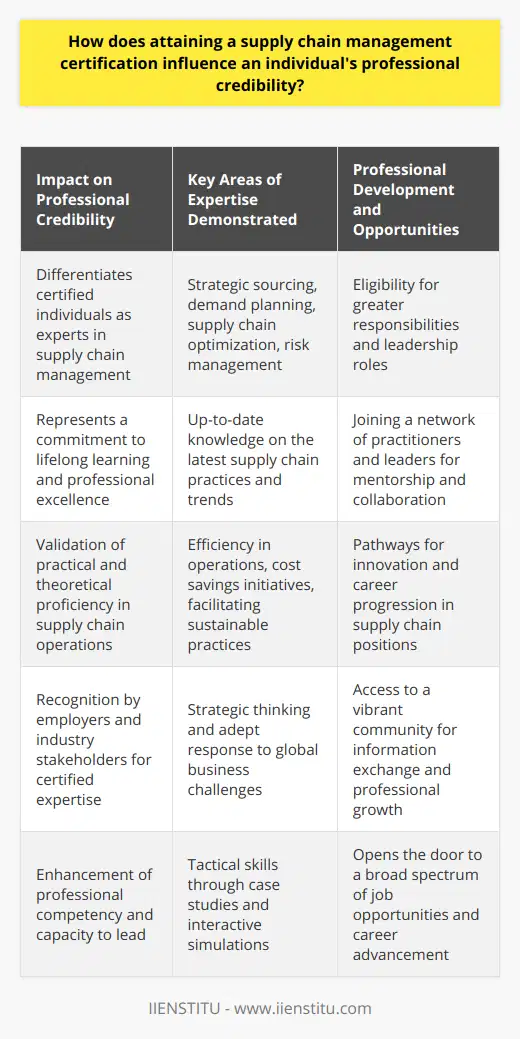 How does attaining a supply chain management certification influence an individual's professional credibility?

| Impact on Professional Credibility | Key Areas of Expertise Demonstrated | Professional Development and Opportunities |
|---|---|---|
| Differentiates certified individuals as experts in supply chain management | Strategic sourcing, demand planning, supply chain optimization, risk management | Eligibility for greater responsibilities and leadership roles |
| Represents a commitment to lifelong learning and professional excellence | Up-to-date knowledge on the latest supply chain practices and trends | Joining a network of practitioners and leaders for mentorship and collaboration |
| Validation of practical and theoretical proficiency in supply chain operations | Efficiency in operations, cost savings initiatives, facilitating sustainable practices | Pathways for innovation and career progression in supply chain positions |
| Recognition by employers and industry stakeholders for certified expertise | Strategic thinking and adept response to global business challenges | Access to a vibrant community for information exchange and professional growth |
| Enhancement of professional competency and capacity to lead | Tactical skills through case studies and interactive simulations | Opens the door to a broad spectrum of job opportunities and career advancement |

IIENSTITU - www.iienstitu.com